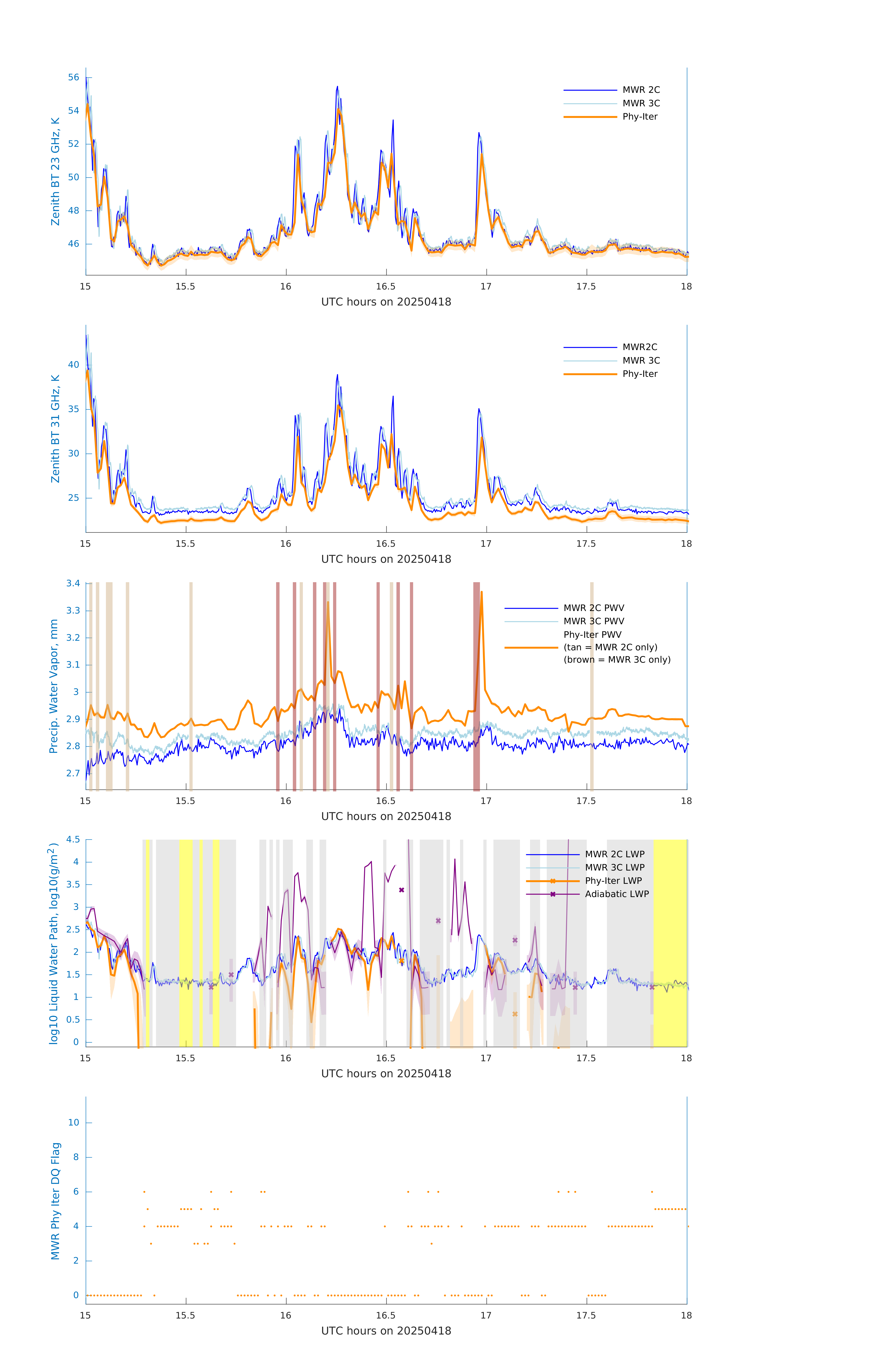 Zenith BT 23 GHz, K

56
54
52
50
48
46

MWR 2C
MWR 3C
Phy-Iter

15 15.5 16 16.5 17 17.5 18
UTC hours on 20250418

Zenith BT 31 GHz, K

40
35
30
25

MWR2C
MWR 3C
Phy-Iter

15 15.5 16 16.5 17 17.5 18
UTC hours on 20250418

Precip. Water Vapor, mm

3.4
3.3
3.2
3.1
3
2.9
2.8
2.7

MWR 2C PWV
MWR 3C PWV
Phy-Iter PWV
(tan = MWR 2C only)
(brown = MWR 3C only)

15 15.5 16 16.5 17 17.5 18
UTC hours on 20250418

log10 Liquid Water Path, log10(g/m$^2$)

4.5
4
3.5
3
2.5
2
1.5
1
0.5
0

MWR 2C LWP
MWR 3C LWP
Phy-Iter LWP
Adiabatic LWP

15 15.5 16 16.5 17 17.5 18
UTC hours on 20250418

MWR Phy Iter DQ Flag

10
8
6
4
2
0

15 15.5 16 16.5 17 17.5 18
UTC hours on 20250418